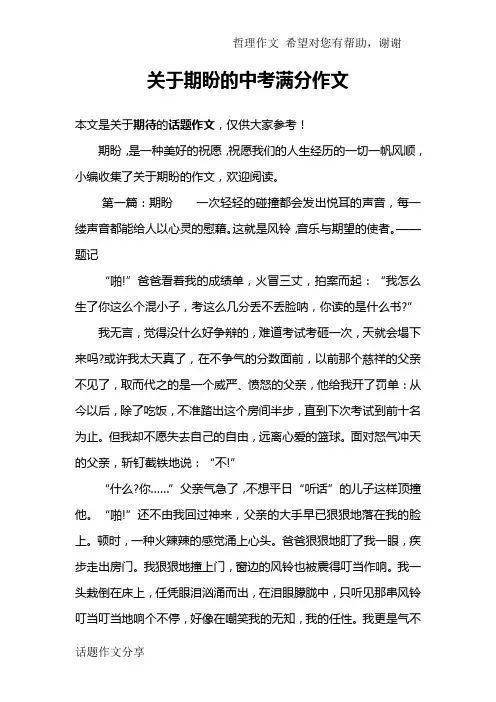 哲理作文 希望对您有帮助，谢谢

关于期盼的中考满分作文

本文是关于期待的话题作文，仅供大家参考！

期盼，是一种美好的祝愿，祝愿我们的人生经历的一切一帆风顺，小编收集了关于期盼的作文，欢迎阅读。

第一篇：期盼　　一次轻轻的碰撞都会发出悦耳的声音，每一缕声音都能给人以心灵的慰藉。这就是风铃，音乐与期望的使者。——题记

“啪!”爸爸看着我的成绩单，火冒三丈，拍案而起：“我怎么生了你这么个混小子，考这么几分丢不丢脸呐，你读的是什么书?”

我无言，觉得没什么好争辩的，难道考试考砸一次，天就会塌下来吗?或许我太天真了，在不争气的分数面前，以前那个慈祥的父亲不见了，取而代之的是一个威严、愤怒的父亲，他给我开了罚单：从今以后，除了吃饭，不准踏出这个房间半步，直到下次考试到前十名为止。但我却不愿失去自己的自由，远离心爱的篮球。面对怒气冲天的父亲，斩钉截铁地说：“不!”

“什么?你……”父亲气急了，不想平日“听话”的儿子这样顶撞他。“啪!”还不由我回过神来，父亲的大手早已狠狠地落在我的脸上。顿时，一种火辣辣的感觉涌上心头。爸爸狠狠地盯了我一眼，疾步走出房门。我狠狠地撞上门，窗边的风铃也被震得叮当作响。我一头栽倒在床上，任凭眼泪汹涌而出，在泪眼朦胧中，只听见那串风铃叮当叮当地响个不停，好像在嘲笑我的无知，我的任性。我更是气不

话题作文分享